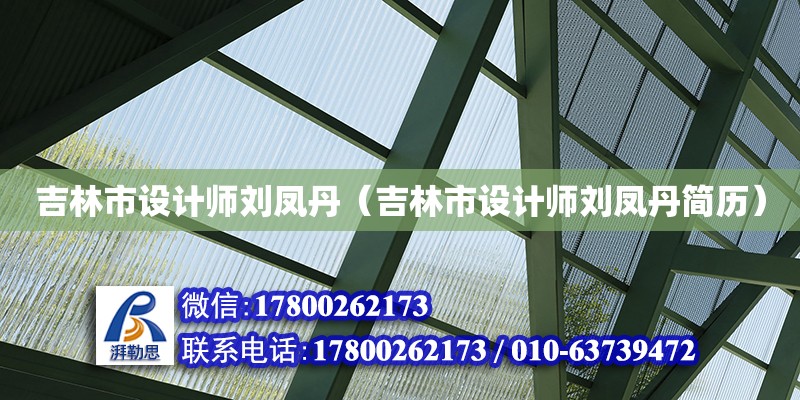 吉林市设计师刘凤丹（吉林市设计师刘凤丹简历）

湃勒思

微信:17800262173

联系电话:17800262173 / 010-63739472